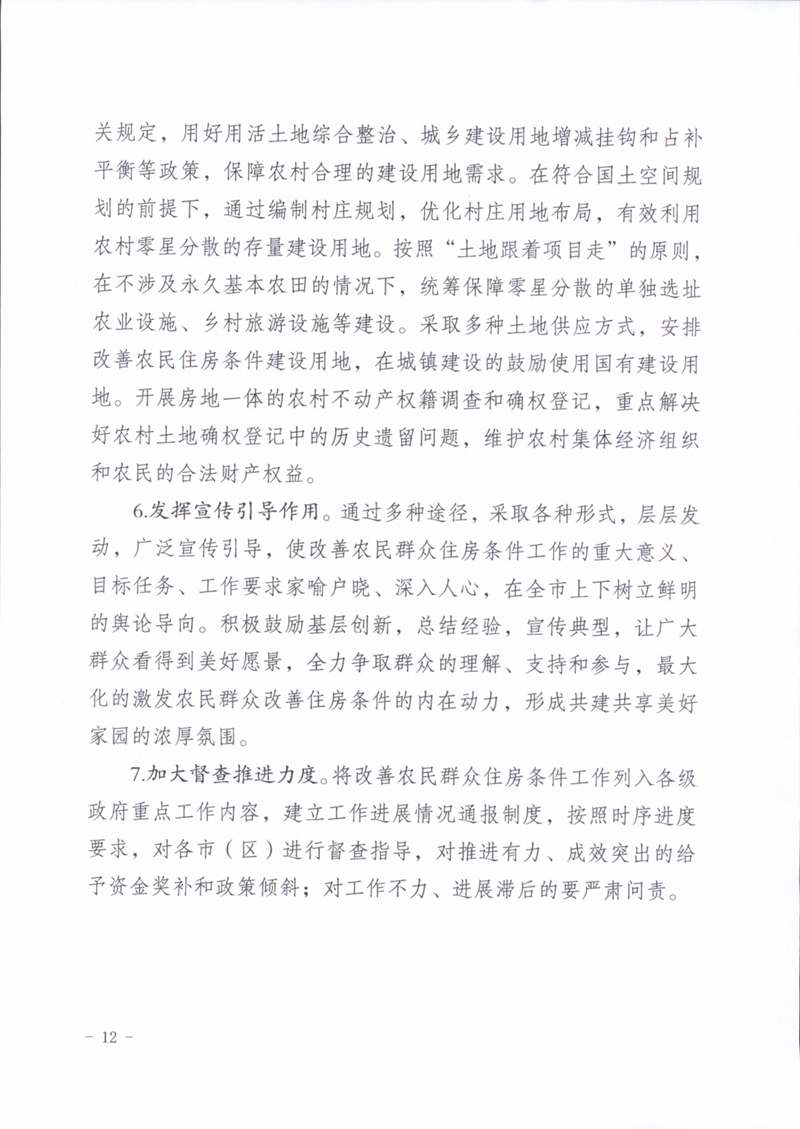 关规定，用好用活土地综合整治、城乡建设用地增减挂钩和占补平衡等政策，保障农村合理的建设用地需求。在符合国土空间规划的前提下，通过编制村庄规划，优化村庄用地布局，有效利用农村零星分散的存量建设用地。按照“土地跟着项目走”的原则，在不涉及永久基本农田的情况下，统筹保障零星分散的单独选址农业设施、乡村旅游设施等建设。采取多种土地供应方式，安排改善农民住房条件建设用地，在城镇建设的鼓励使用国有建设用地。开展房地一体的农村不动产权籍调查和确权登记，重点解决好农村土地确权登记中的历史遗留问题，维护农村集体经济组织和农民的合法财产权益。

6.发挥宣传引导作用。通过多种途径，采取各种形式，层层发动，广泛宣传引导，使改善农民群众住房条件工作的重大意义、目标任务、工作要求家喻户晓、深入人心，在全市上下树立鲜明的舆论导向。积极鼓励基层创新，总结经验，宣传典型，让广大群众看得到美好愿景，全力争取群众的理解、支持和参与，最大化的激发农民群众改善住房条件的内在动力，形成共建共享美好家园的浓厚氛围。

7.加大督查推进力度。将改善农民群众住房条件工作列入各级政府重点工作内容，建立工作进展情况通报制度，按照时序进度要求，对各市（区）进行督查指导，对推进有力、成效突出的给予资金奖补和政策倾斜；对工作不力、进展滞后的要严肃问责。

- 12 -